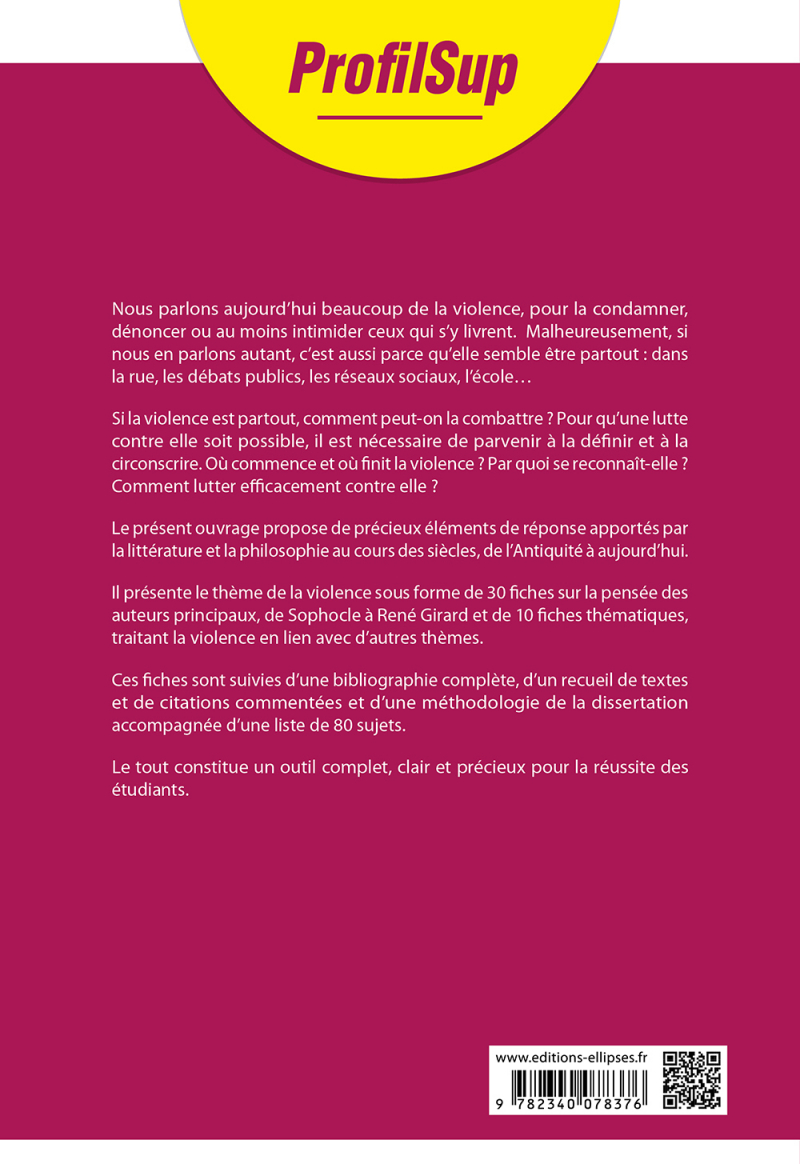 ProfilSup

Nous parlons aujourd'hui beaucoup de la violence, pour la condamner, dénoncer ou au moins intimider ceux qui s'y livrent. Malheureusement, si nous en parlons autant, c'est aussi parce qu'elle semble être partout : dans la rue, les débats publics, les réseaux sociaux, l'école…

Si la violence est partout, comment peut-on la combattre ? Pour qu'une lutte contre elle soit possible, il est nécessaire de parvenir à la définir et à la circonscrire. Où commence et où finit la violence ? Par quoi se reconnaît-elle ? Comment lutter efficacement contre elle ?

Le présent ouvrage propose de précieux éléments de réponse apportés par la littérature et la philosophie au cours des siècles, de l'Antiquité à aujourd'hui.

Il présente le thème de la violence sous forme de 30 fiches sur la pensée des auteurs principaux, de Sophocle à René Girard et de 10 fiches thématiques, traitant la violence en lien avec d'autres thèmes.

Ces fiches sont suivies d'une bibliographie complète, d'un recueil de textes et de citations commentées et d'une méthodologie de la dissertation accompagnée d'une liste de 80 sujets.

Le tout constitue un outil complet, clair et précieux pour la réussite des étudiants.

www.editions-ellipses.fr

9 782340 078376